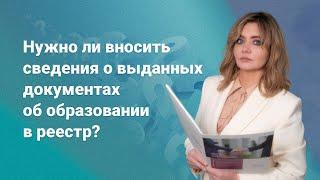 Нужно ли вносить сведения о выданных документах об образовании в реестр?